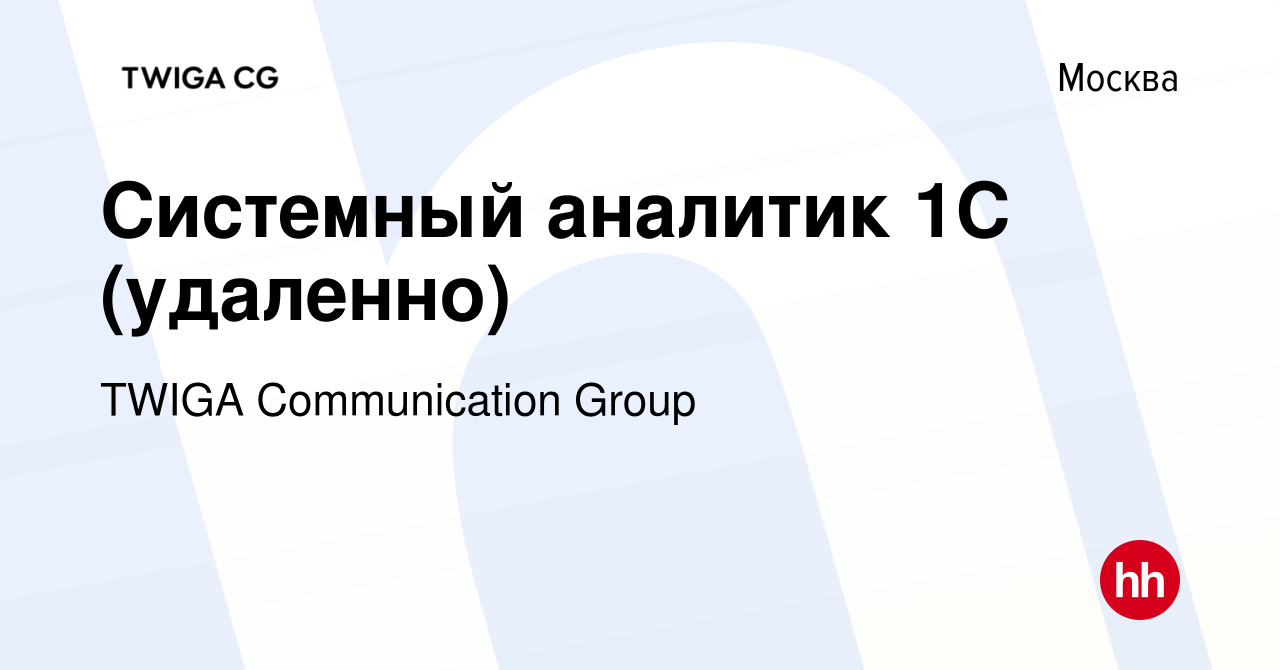 TWIGA CG

Москва

Системный аналитик 1С (удаленно)

TWIGA Communication Group

hh